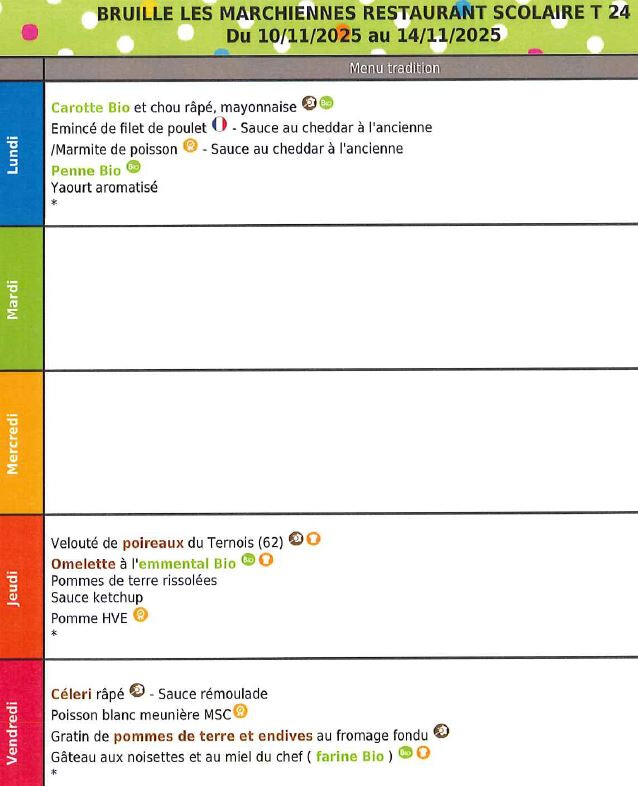 BRUILLE LES MARCHIENNES RESTAURANT SCOLAIRE T 24
Du 10/11/2025 au 14/11/2025

Menu tradition

Lundi

Carotte Bio et chou râpé, mayonnaise
Emincé de filet de poulet - Sauce au cheddar à l'ancienne
/Marmite de poisson - Sauce au cheddar à l'ancienne
Penne Bio
Yaourt aromatisé
*

Mardi

Mercredi

Jeudi

Velouté de poireaux du Ternois (62)
Omelette à l'emmental Bio
Pommes de terre rissolées
Sauce ketchup
Pomme HVE
*

Vendredi

Céleri râpé - Sauce rémoulade
Poisson blanc meunière MSC
Gratin de pommes de terre et endives au fromage fondu
Gâteau aux noisettes et au miel du chef ( farine Bio )
*